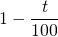 $1 - \frac{t}{100}$